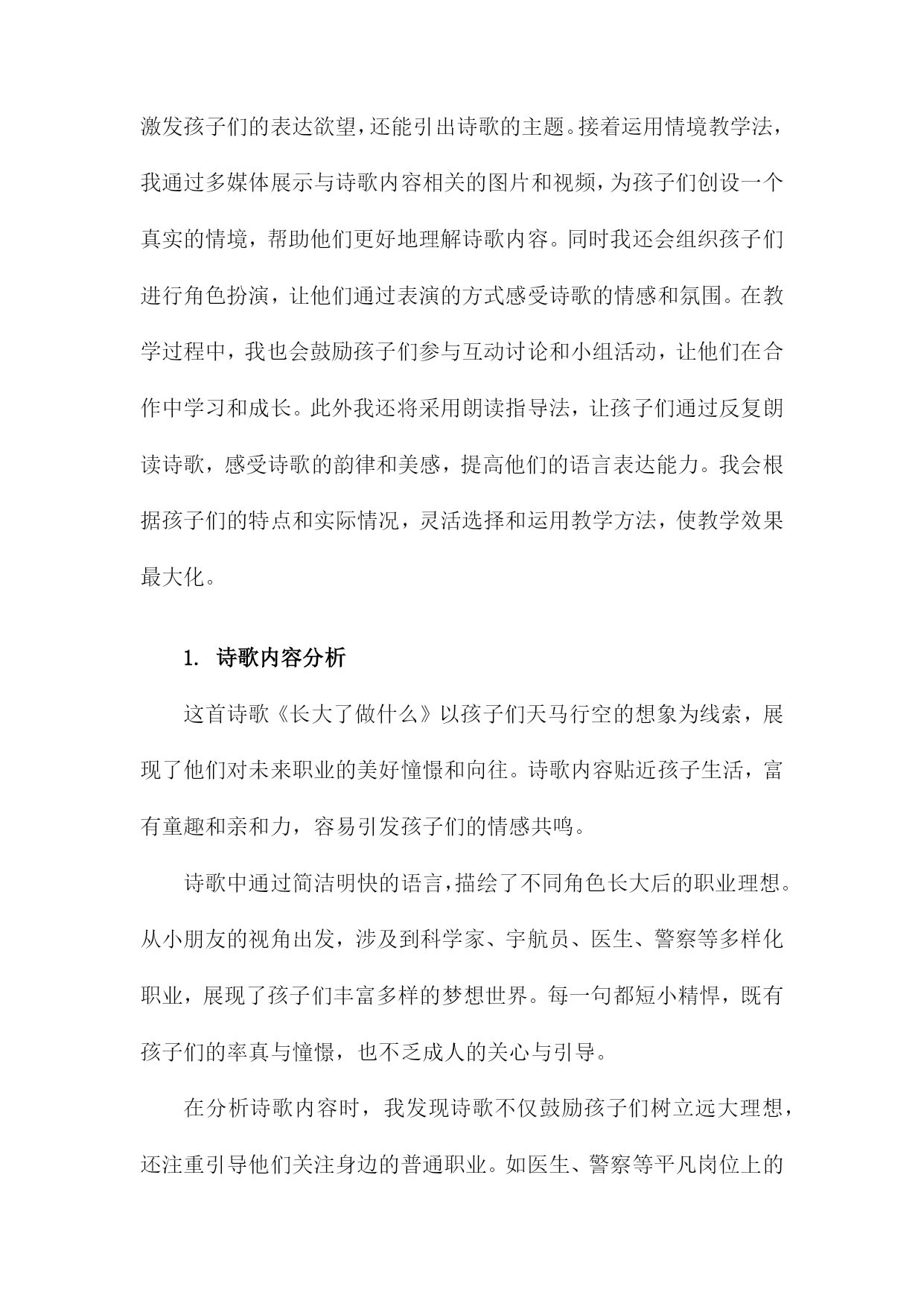 激发孩子们的表达欲望，还能引出诗歌的主题。接着运用情境教学法，我通过多媒体展示与诗歌内容相关的图片和视频，为孩子们创设一个真实的情境，帮助他们更好地理解诗歌内容。同时我还会组织孩子们进行角色扮演，让他们通过表演的方式感受诗歌的情感和氛围。在教学过程中，我也会鼓励孩子们参与互动讨论和小组活动，让他们在合作中学习和成长。此外我还将采用朗读指导法，让孩子们通过反复朗读诗歌，感受诗歌的韵律和美感，提高他们的语言表达能力。我会根据孩子们的特点和实际情况，灵活选择和运用教学方法，使教学效果最大化。

1. 诗歌内容分析

这首诗歌《长大了做什么》以孩子们天马行空的想象为线索，展现了他们对未来职业的美好憧憬和向往。诗歌内容贴近孩子生活，富有童趣和亲和力，容易引发孩子们的情感共鸣。

诗歌中通过简洁明快的语言，描绘了不同角色长大后的职业理想。从小朋友的视角出发，涉及到科学家、宇航员、医生、警察等多样化职业，展现了孩子们丰富多样的梦想世界。每一句都短小精悍，既有孩子们的率真与憧憬，也不乏成人的关心与引导。

在分析诗歌内容时，我发现诗歌不仅鼓励孩子们树立远大理想，还注重引导他们关注身边的普通职业。如医生、警察等平凡岗位上的